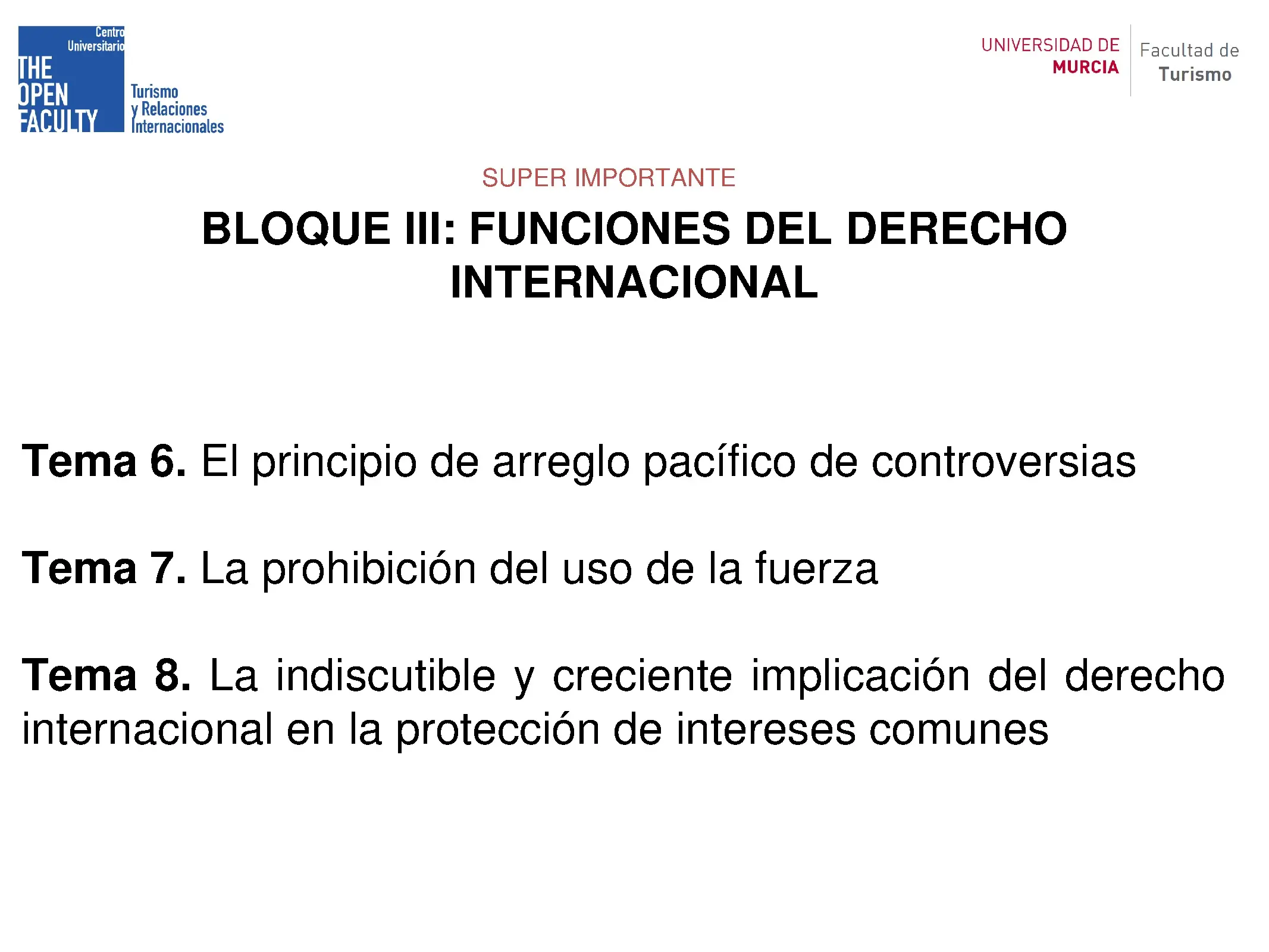 Centro Universitario
THE OPEN FACULTY
Turismo y Relaciones Internacionales

UNIVERSIDAD DE MURCIA
Facultad de Turismo

SUPER IMPORTANTE

BLOQUE III: FUNCIONES DEL DERECHO INTERNACIONAL

Tema 6. El principio de arreglo pacífico de controversias

Tema 7. La prohibición del uso de la fuerza

Tema 8. La indiscutible y creciente implicación del derecho internacional en la protección de intereses comunes